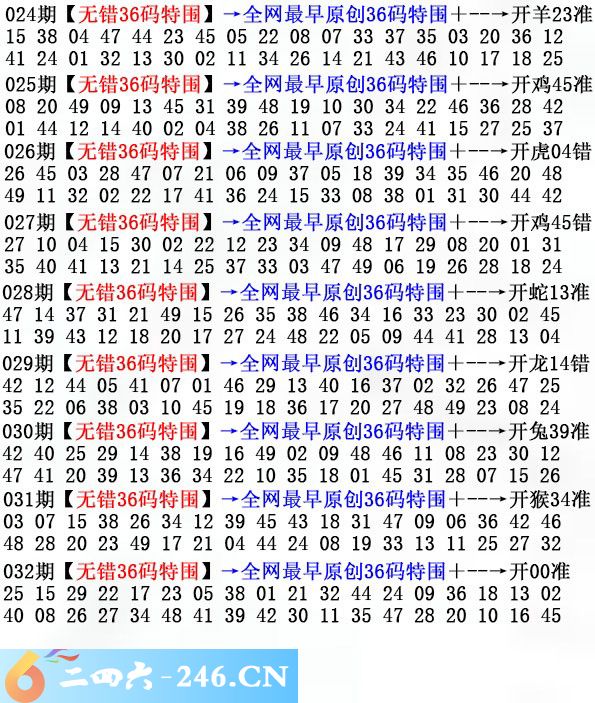 024期【无错36码特围】→全网最早原创36码特围+--→开羊23准
15 38 04 47 44 23 45 05 22 08 07 33 37 35 03 20 36 12
41 24 01 32 13 30 02 11 34 26 14 21 43 46 10 17 18 25

025期【无错36码特围】→全网最早原创36码特围+--→开鸡45准
08 20 49 09 13 45 31 39 48 19 10 30 34 22 46 36 28 42
01 44 12 14 40 02 04 38 26 11 07 33 24 41 15 27 25 37

026期【无错36码特围】→全网最早原创36码特围+--→开虎04错
26 45 03 28 47 07 21 06 09 37 05 18 39 34 35 46 20 48
49 11 32 02 22 17 41 36 24 15 33 08 38 01 31 30 44 42

027期【无错36码特围】→全网最早原创36码特围+--→开鸡45错
27 10 04 15 30 02 22 12 23 34 09 48 17 29 08 20 01 31
35 40 41 13 21 14 25 37 33 03 47 49 06 19 26 28 18 24

028期【无错36码特围】→全网最早原创36码特围+--→开蛇13准
47 14 37 31 21 49 15 26 35 38 46 34 16 33 23 30 02 45
11 39 43 12 18 20 17 27 24 48 22 05 09 44 41 28 13 04

029期【无错36码特围】→全网最早原创36码特围+--→开龙14错
42 12 44 05 41 07 01 46 29 13 40 16 37 02 32 26 47 25
35 22 06 38 03 10 45 19 18 36 17 20 27 48 49 23 08 24

030期【无错36码特围】→全网最早原创36码特围+--→开兔39准
42 40 25 29 14 38 19 16 49 02 09 48 46 11 08 23 30 12
47 41 20 39 13 36 34 22 10 35 18 01 45 31 28 07 15 26

031期【无错36码特围】→全网最早原创36码特围+--→开猴34准
03 07 15 38 26 34 12 39 45 43 18 31 47 09 06 36 42 46
48 28 20 23 49 17 21 04 44 24 08 19 33 13 11 25 27 32

032期【无错36码特围】→全网最早原创36码特围+--→开00准
25 15 29 22 17 23 05 38 01 21 32 44 24 09 36 18 13 02
40 08 26 27 34 48 41 39 42 30 11 35 47 28 20 10 16 45

二四六-246.CN